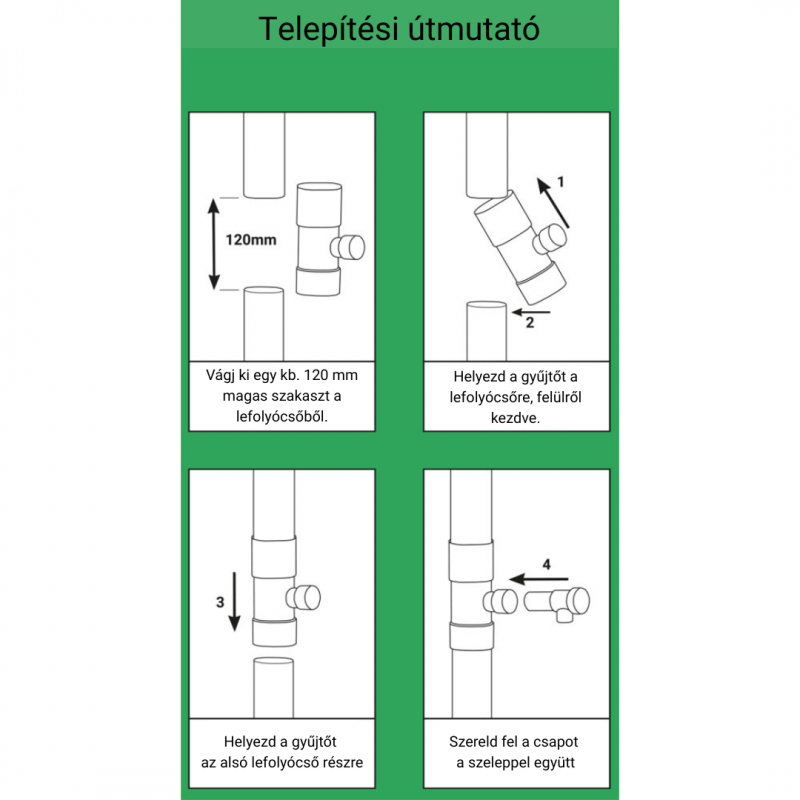 Telepítési útmutató

120mm

Vágj ki egy kb. 120 mm magas szakaszt a lefolyócsőből.

1

2

Helyezd a gyűjtőt a lefolyócsőre, felülről kezdve.

3

Helyezd a gyűjtőt az alsó lefolyócső részre

4

Szereld fel a csapot a szeleppel együtt